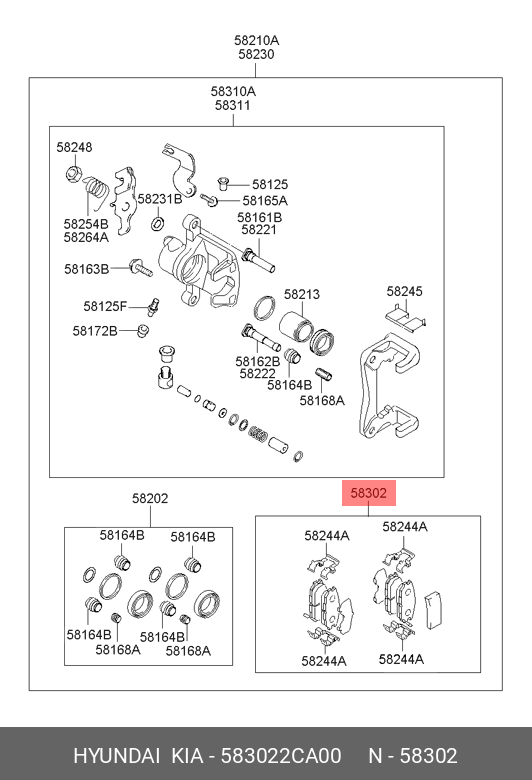 58210A
58230

58310A
58311

58248

58254B
58264A

58231B

58125
58165A

58161B
58221

58163B

58125F

58172B

58213

58245

58162B
58222

58164B

58168A

58202

58164B
58164B

58164B
58168A

58164B
58168A

58302

58244A
58244A

58244A
58244A

HYUNDAI KIA - 583022CA00 N - 58302